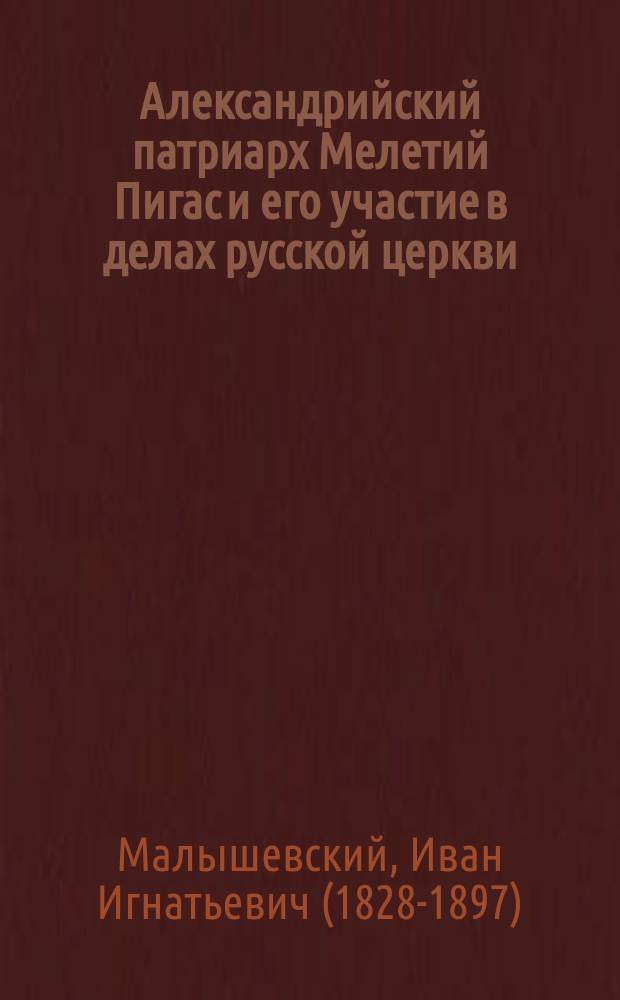 Александрийский патриарх Мелетий Пигас и его участие в делах русской церкви

Малышевский, Иван Игнатьевич (1828-1897)